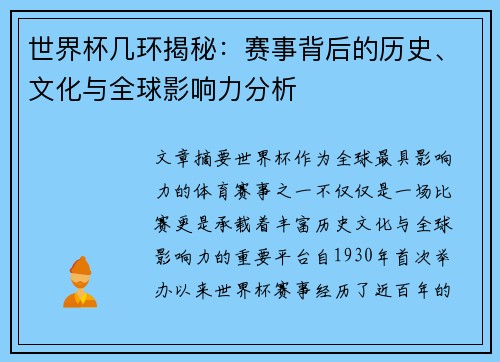 世界杯几环揭秘：赛事背后的历史、文化与全球影响力分析

文章摘要世界杯作为全球最具影响力的体育赛事之一不仅仅是一场比赛更是承载着丰富历史文化与全球影响力的重要平台自1930年首次举办以来世界杯赛事经历了近百年的